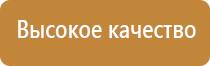 Высокое качество